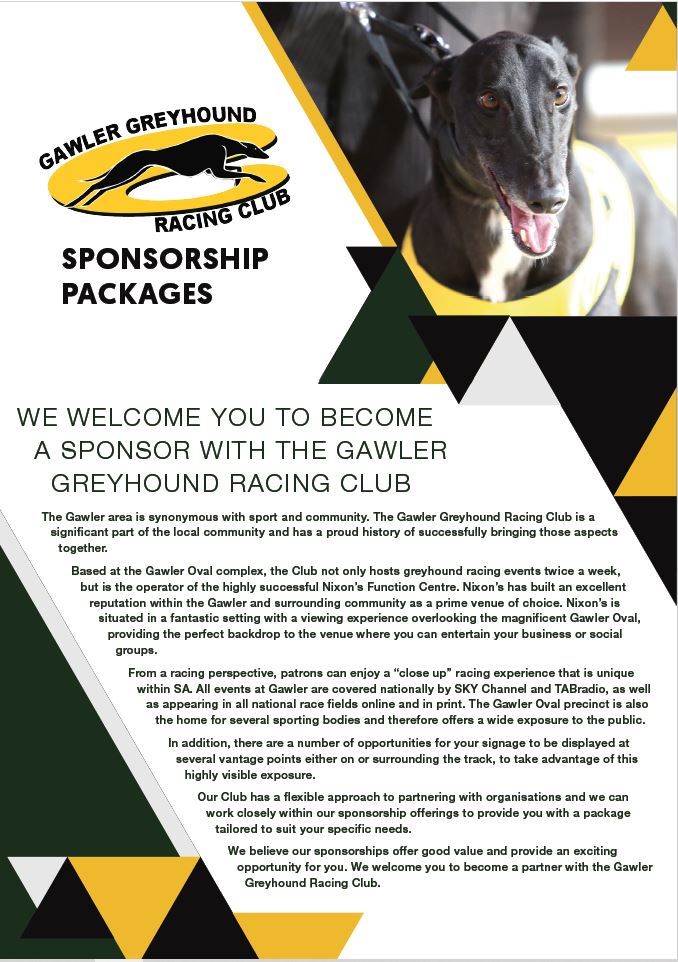 GAWLER GREYHOUND RACING CLUB

SPONSORSHIP PACKAGES

WE WELCOME YOU TO BECOME A SPONSOR WITH THE GAWLER GREYHOUND RACING CLUB

The Gawler area is synonymous with sport and community. The Gawler Greyhound Racing Club is a significant part of the local community and has a proud history of successfully bringing those aspects together.

Based at the Gawler Oval complex, the Club not only hosts greyhound racing events twice a week, but is the operator of the highly successful Nixon's Function Centre. Nixon's has built an excellent reputation within the Gawler and surrounding community as a prime venue of choice. Nixon's is situated in a fantastic setting with a viewing experience overlooking the magnificent Gawler Oval, providing the perfect backdrop to the venue where you can entertain your business or social groups.

From a racing perspective, patrons can enjoy a "close up" racing experience that is unique within SA. All events at Gawler are covered nationally by SKY Channel and TABradio, as well as appearing in all national race fields online and in print. The Gawler Oval precinct is also the home for several sporting bodies and therefore offers a wide exposure to the public.

In addition, there are a number of opportunities for your signage to be displayed at several vantage points either on or surrounding the track, to take advantage of this highly visible exposure.

Our Club has a flexible approach to partnering with organisations and we can work closely within our sponsorship offerings to provide you with a package tailored to suit your specific needs.

We believe our sponsorships offer good value and provide an exciting opportunity for you. We welcome you to become a partner with the Gawler Greyhound Racing Club.